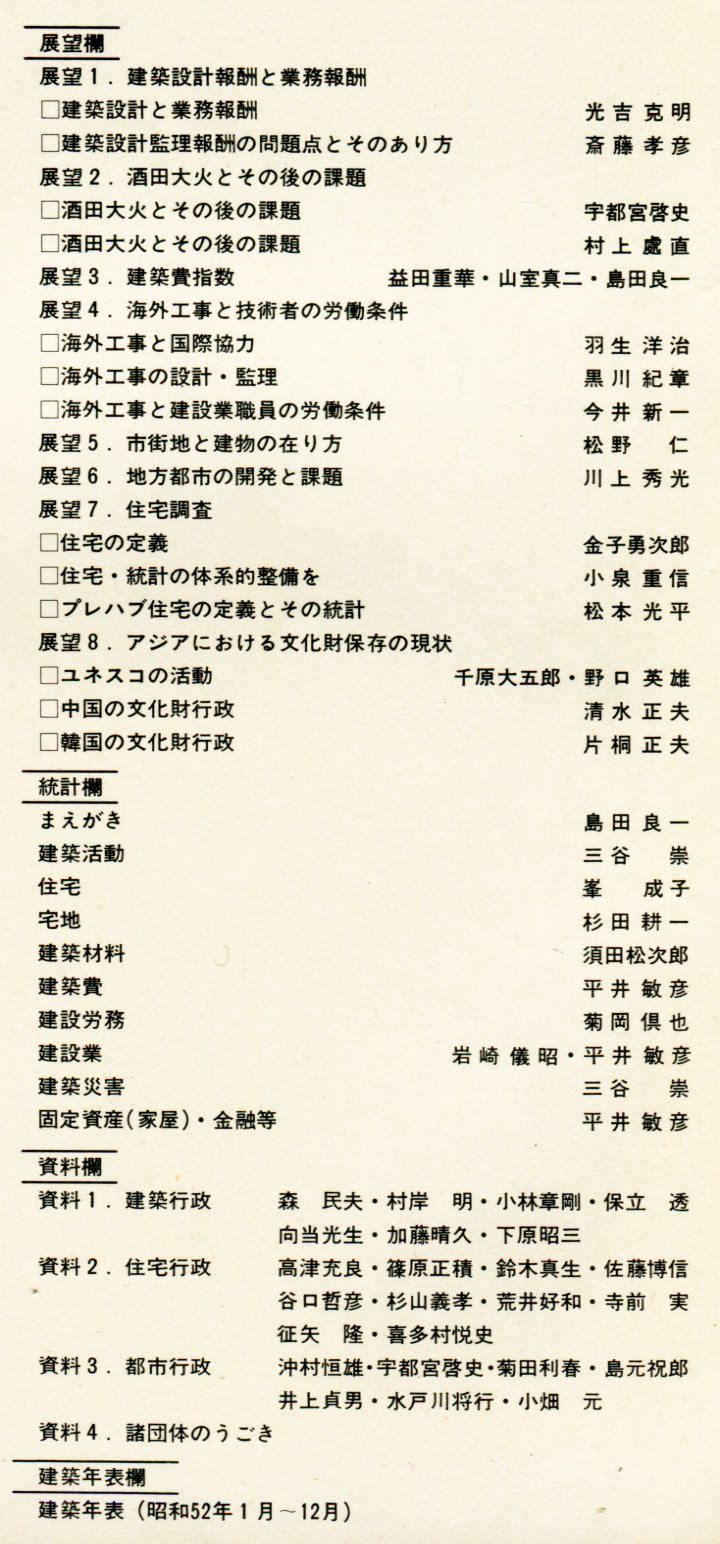 展望欄

展望１．建築設計報酬と業務報酬
□建築設計と業務報酬　光吉克明
□建築設計監理報酬の問題点とそのあり方　斎藤孝彦
展望２．酒田大火とその後の課題
□酒田大火とその後の課題　宇都宮啓史
□酒田大火とその後の課題　村上處直
展望３．建築費指数　益田重華・山室真二・島田良一
展望４．海外工事と技術者の労働条件
□海外工事と国際協力　羽生洋治
□海外工事の設計・監理　黒川紀章
□海外工事と建設業職員の労働条件　今井新一
展望５．市街地と建物の在り方　松野　仁
展望６．地方都市の開発と課題　川上秀光
展望７．住宅調査
□住宅の定義　金子勇次郎
□住宅・統計の体系的整備を　小泉重信
□プレハブ住宅の定義とその統計　松本光平
展望８．アジアにおける文化財保存の現状
□ユネスコの活動　千原大五郎・野口英雄
□中国の文化財行政　清水正夫
□韓国の文化財行政　片桐正夫

統計欄

まえがき　島田良一
建築活動　三谷　崇
住宅　峯　成子
宅地　杉田耕一
建築材料　須田松次郎
建築費　平井敏彦
建設労務　菊岡倶也
建設業　岩崎儀昭・平井敏彦
建築災害　三谷　崇
固定資産(家屋)・金融等　平井敏彦

資料欄

資料１．建築行政　森　民夫・村岸　明・小林章剛・保立　透
向当光生・加藤晴久・下原昭三
資料２．住宅行政　高津充良・篠原正積・鈴木真生・佐藤博信
谷口哲彦・杉山義孝・荒井好和・寺前　実
征矢　隆・喜多村悦史
資料３．都市行政　沖村恒雄・宇都宮啓史・菊田利春・島元祝郎
井上貞男・水戸川将行・小畑　元
資料４．諸団体のうごき

建築年表欄

建築年表（昭和52年１月～12月）